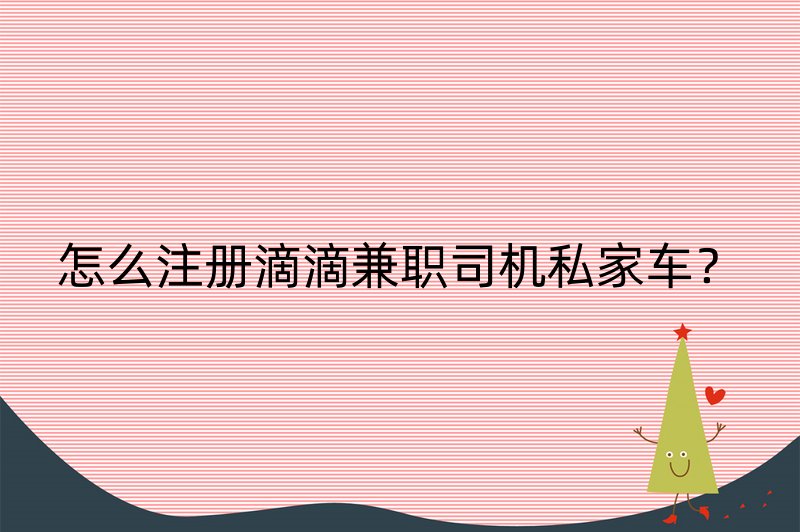 怎么注册滴滴兼职司机私家车？